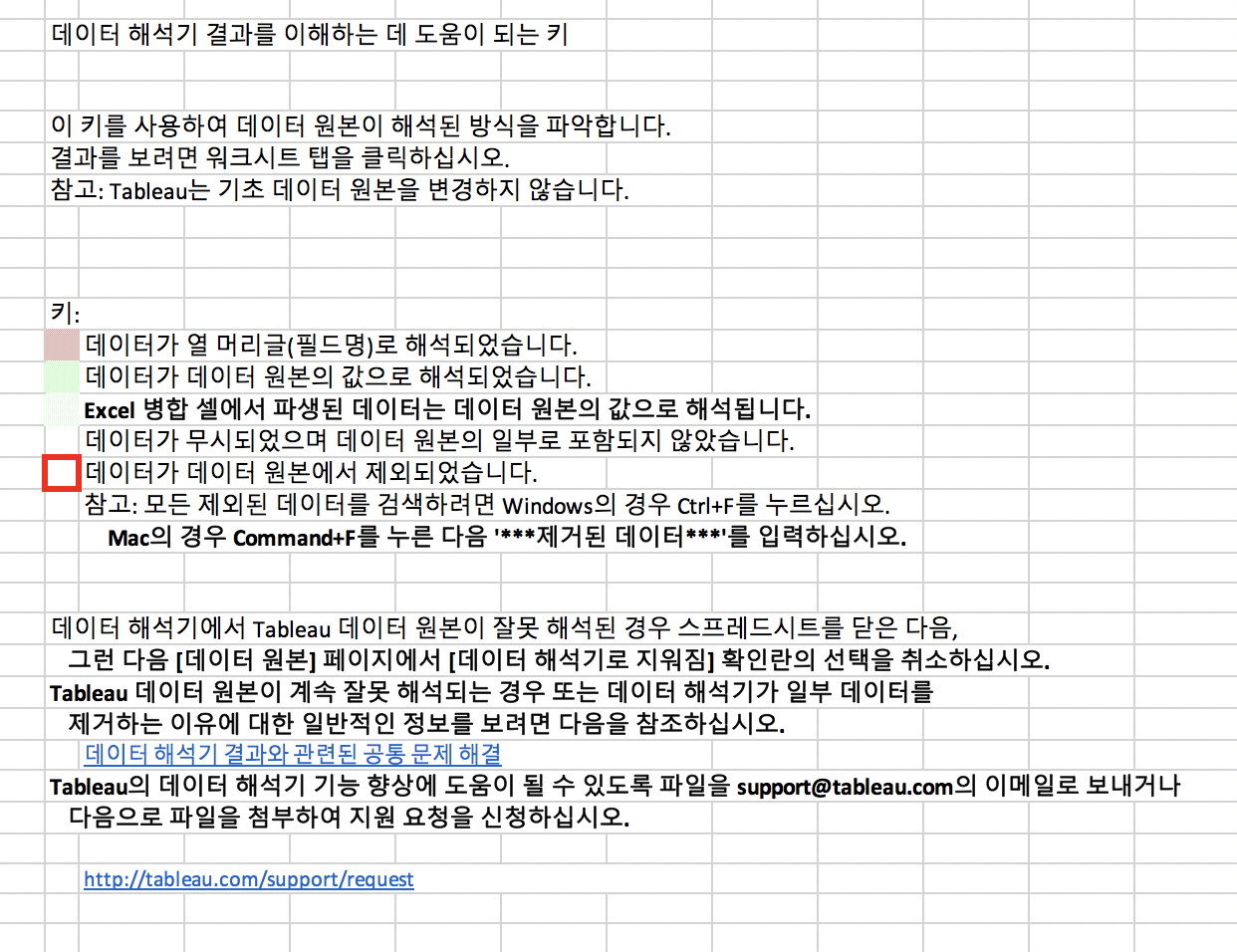 데이터 해석기 결과를 이해하는 데 도움이 되는 키

이 키를 사용하여 데이터 원본이 해석된 방식을 파악합니다.
결과를 보려면 워크시트 탭을 클릭하십시오.
참고: Tableau는 기초 데이터 원본을 변경하지 않습니다.

키:
데이터가 열 머리글(필드명)로 해석되었습니다.
데이터가 데이터 원본의 값으로 해석되었습니다.
Excel 병합 셀에서 파생된 데이터는 데이터 원본의 값으로 해석됩니다.
데이터가 무시되었으며 데이터 원본의 일부로 포함되지 않았습니다.
데이터가 데이터 원본에서 제외되었습니다.
참고: 모든 제외된 데이터를 검색하려면 Windows의 경우 Ctrl+F를 누르십시오.
Mac의 경우 Command+F를 누른 다음 '***제거된 데이터***'를 입력하십시오.

데이터 해석기에서 Tableau 데이터 원본이 잘못 해석된 경우 스프레드시트를 닫은 다음,
그런 다음 [데이터 원본] 페이지에서 [데이터 해석기로 지워짐] 확인란의 선택을 취소하십시오.
Tableau 데이터 원본이 계속 잘못 해석되는 경우 또는 데이터 해석기가 일부 데이터를
제거하는 이유에 대한 일반적인 정보를 보려면 다음을 참조하십시오.
데이터 해석기 결과와 관련된 공통 문제 해결
Tableau의 데이터 해석기 기능 향상에 도움이 될 수 있도록 파일을 support@tableau.com의 이메일로 보내거나
다음으로 파일을 첨부하여 지원 요청을 신청하십시오.

http://tableau.com/support/request